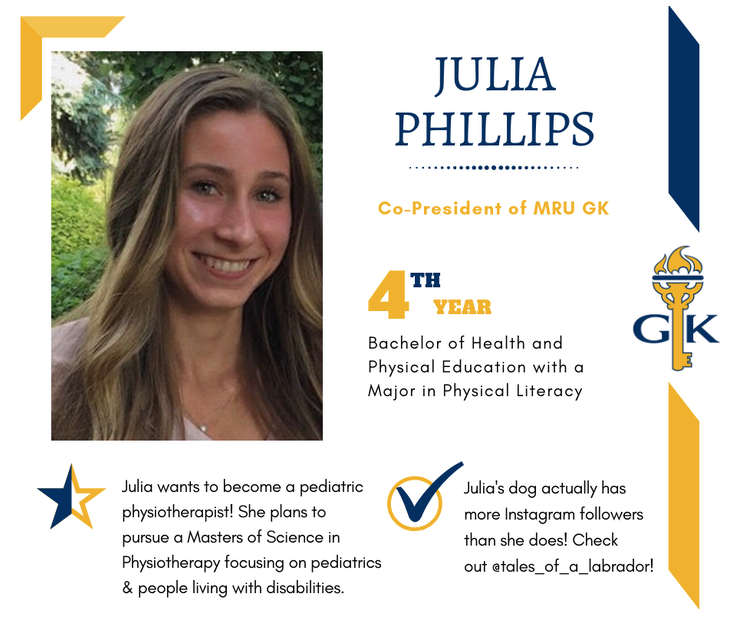 JULIA PHILLIPS

Co-President of MRU GK

4TH YEAR

Bachelor of Health and Physical Education with a Major in Physical Literacy

GK

Julia wants to become a pediatric physiotherapist! She plans to pursue a Masters of Science in Physiotherapy focusing on pediatrics & people living with disabilities.

Julia's dog actually has more Instagram followers than she does! Check out @tales_of_a_labrador!